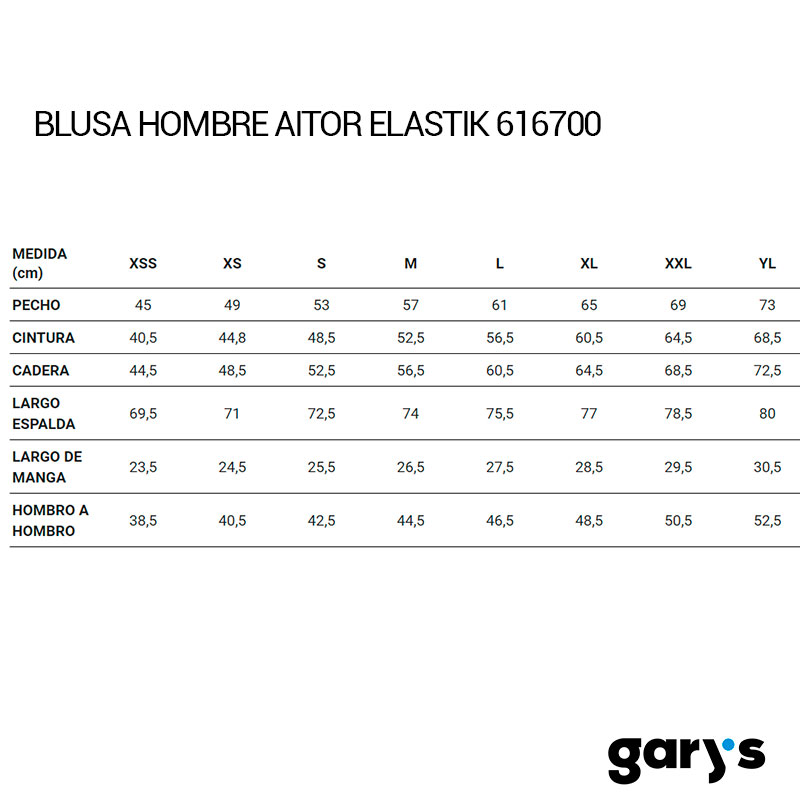 BLUSA HOMBRE AITOR ELASTIK 616700

| MEDIDA (cm) | XSS | XS | S | M | L | XL | XXL | YL |
|---|---|---|---|---|---|---|---|---|
| PECHO | 45 | 49 | 53 | 57 | 61 | 65 | 69 | 73 |
| CINTURA | 40,5 | 44,8 | 48,5 | 52,5 | 56,5 | 60,5 | 64,5 | 68,5 |
| CADERA | 44,5 | 48,5 | 52,5 | 56,5 | 60,5 | 64,5 | 68,5 | 72,5 |
| LARGO ESPALDA | 69,5 | 71 | 72,5 | 74 | 75,5 | 77 | 78,5 | 80 |
| LARGO DE MANGA | 23,5 | 24,5 | 25,5 | 26,5 | 27,5 | 28,5 | 29,5 | 30,5 |
| HOMBRO A HOMBRO | 38,5 | 40,5 | 42,5 | 44,5 | 46,5 | 48,5 | 50,5 | 52,5 |

gary's